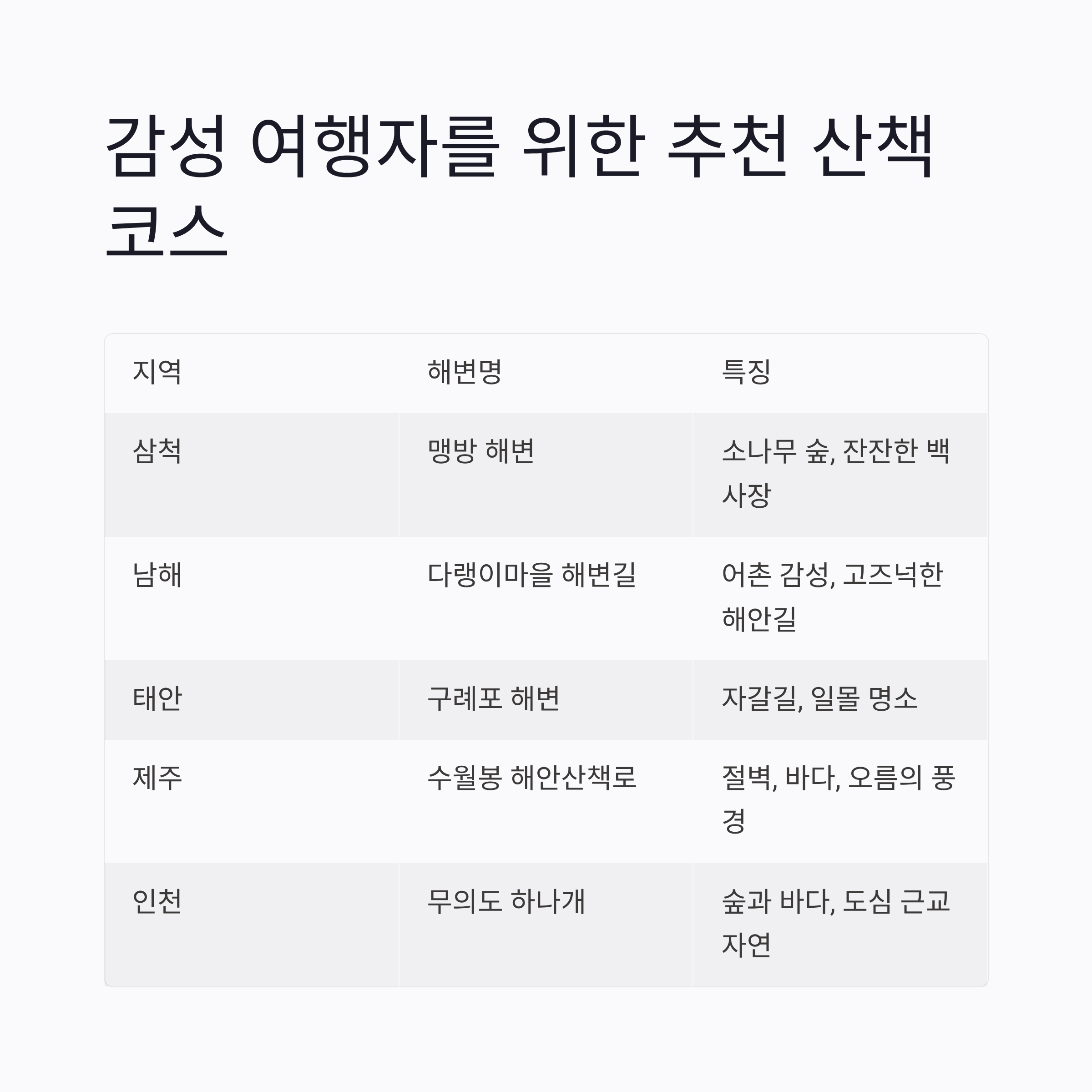 감성 여행자를 위한 추천 산책 코스

| 지역 | 해변명 | 특징 |
|---|---|---|
| 삼척 | 맹방 해변 | 소나무 숲, 잔잔한 백사장 |
| 남해 | 다랭이마을 해변길 | 어촌 감성, 고즈넉한 해안길 |
| 태안 | 구례포 해변 | 자갈길, 일몰 명소 |
| 제주 | 수월봉 해안산책로 | 절벽, 바다, 오름의 풍경 |
| 인천 | 무의도 하나개 | 숲과 바다, 도심 근교 자연 |